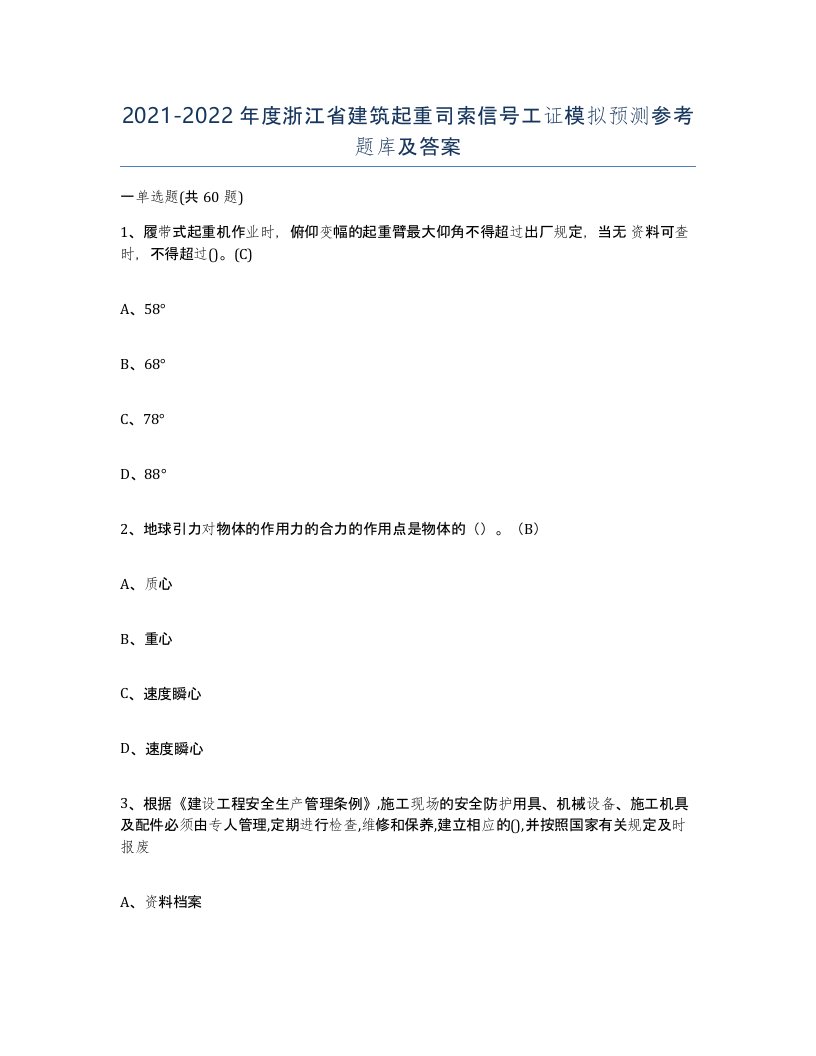 2021-2022年度浙江省建筑起重司索信号工证模拟预测参考题库及答案

一单选题(共60题)

1、履带式起重机作业时，俯仰变幅的起重臂最大仰角不得超过出厂规定，当无资料可查时，不得超过()。(C)

A、58°

B、68°

C、78°

D、88°

2、地球引力对物体的作用力的合力的作用点是物体的（）。（B）

A、质心

B、重心

C、速度瞬心

D、速度瞬心

3、根据《建设工程安全生产管理条例》,施工现场的安全防护用具、机械设备、施工机具及配件必须由专人管理,定期进行检查,维修和保养,建立相应的(),并按照国家有关规定及时报废

A、资料档案